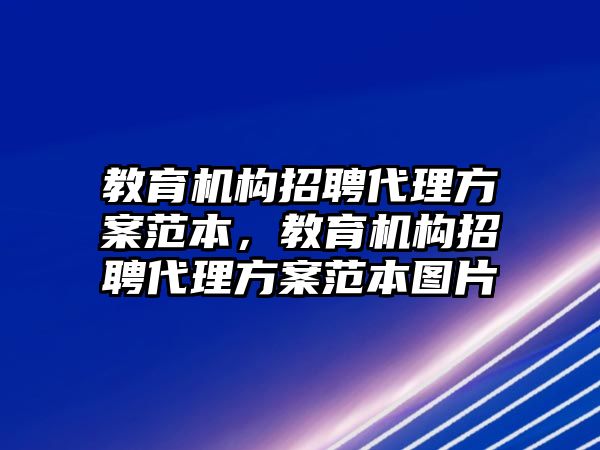 教育机构招聘代理方案范本，教育机构招聘代理方案范本图片